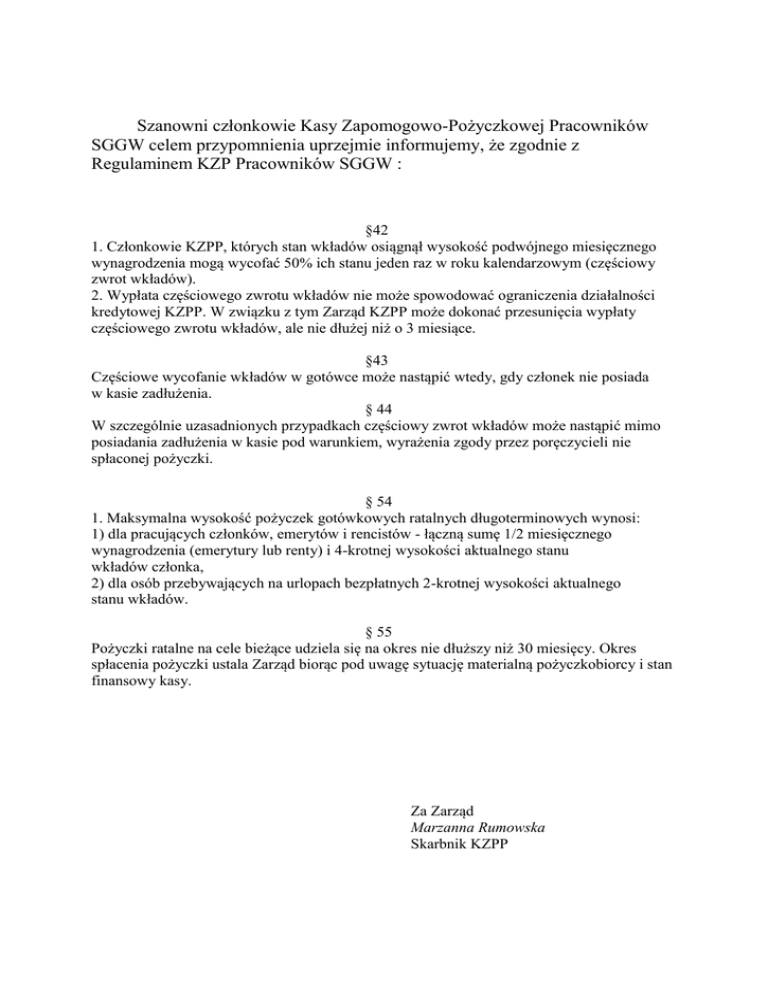 Szanowni członkowie Kasy Zapomogowo-Pożyczkowej Pracowników SGGW celem przypomnienia uprzejmie informujemy, że zgodnie z Regulaminem KZP Pracowników SGGW :

§42
1. Członkowie KZPP, których stan wkładów osiągnął wysokość podwójnego miesięcznego wynagrodzenia mogą wycofać 50% ich stanu jeden raz w roku kalendarzowym (częściowy zwrot wkładów).
2. Wypłata częściowego zwrotu wkładów nie może spowodować ograniczenia działalności kredytowej KZPP. W związku z tym Zarząd KZPP może dokonać przesunięcia wypłaty częściowego zwrotu wkładów, ale nie dłużej niż o 3 miesiące.

§43
Częściowe wycofanie wkładów w gotówce może nastąpić wtedy, gdy członek nie posiada w kasie zadłużenia.

§ 44
W szczególnie uzasadnionych przypadkach częściowy zwrot wkładów może nastąpić mimo posiadania zadłużenia w kasie pod warunkiem, wyrażenia zgody przez poręczycieli nie spłaconej pożyczki.

§ 54
1. Maksymalna wysokość pożyczek gotówkowych ratalnych długoterminowych wynosi:
1) dla pracujących członków, emerytów i rencistów - łączną sumę 1/2 miesięcznego wynagrodzenia (emerytury lub renty) i 4-krotnej wysokości aktualnego stanu wkładów członka,
2) dla osób przebywających na urlopach bezpłatnych 2-krotnej wysokości aktualnego stanu wkładów.

§ 55
Pożyczki ratalne na cele bieżące udziela się na okres nie dłuższy niż 30 miesięcy. Okres spłacenia pożyczki ustala Zarząd biorąc pod uwagę sytuację materialną pożyczkobiorcy i stan finansowy kasy.

Za Zarząd
Marzanna Rumowska
Skarbnik KZPP